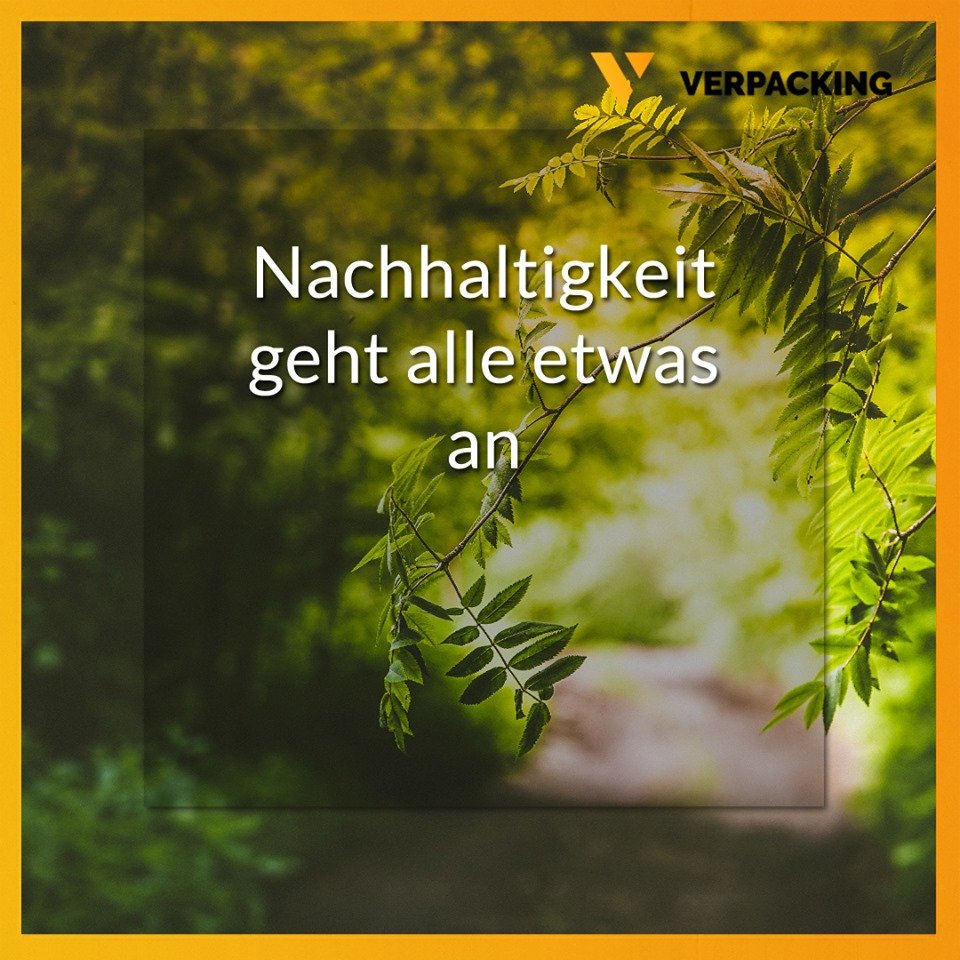 VERPACKING

Nachhaltigkeit geht alle etwas an